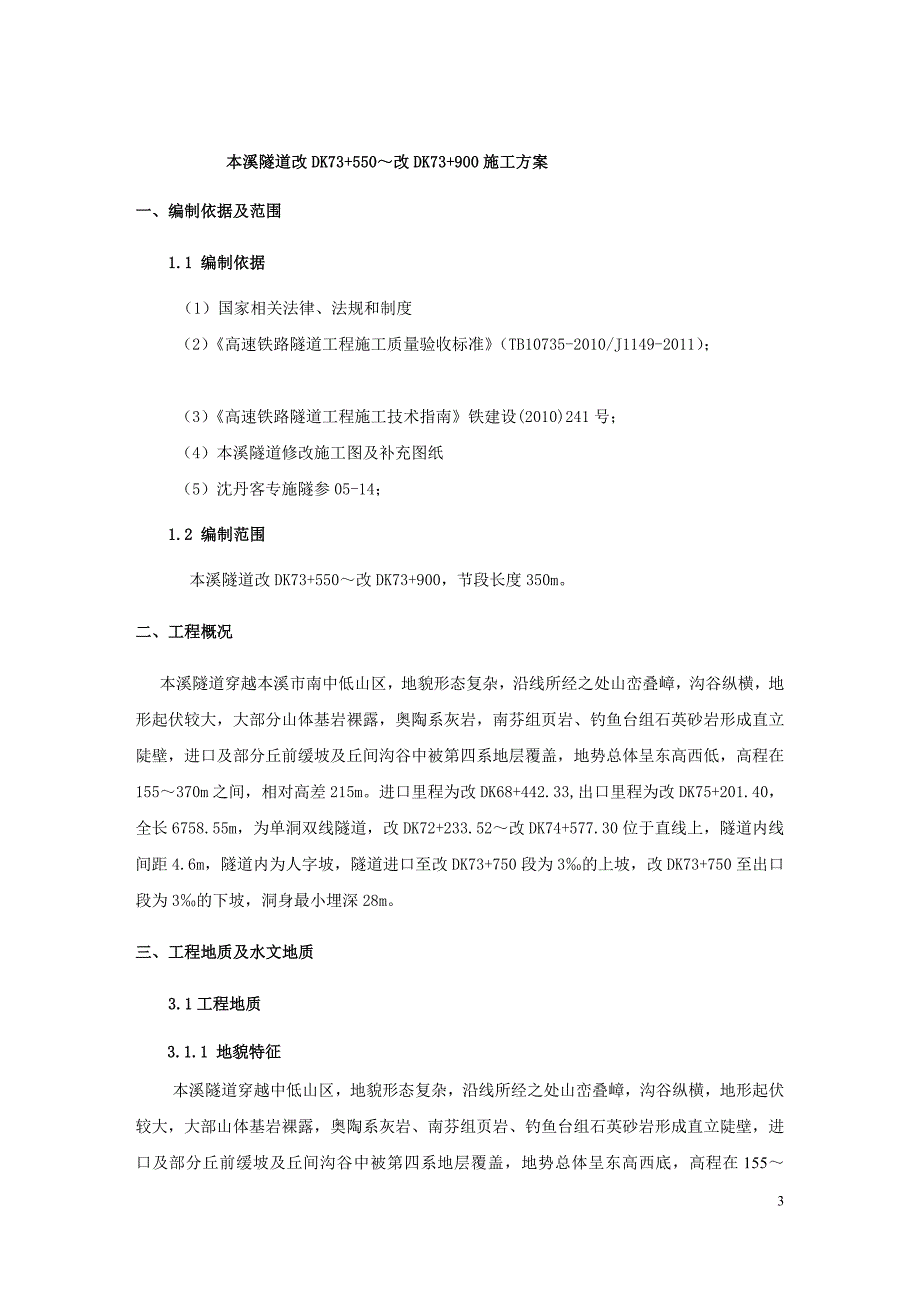 本溪隧道改 DK73+550～改 DK73+900 施工方案

一、编制依据及范围

1.1 编制依据

（1）国家相关法律、法规和制度

（2）《高速铁路隧道工程施工质量验收标准》（TB10735-2010/J1149-2011）；

（3）《高速铁路隧道工程施工技术指南》铁建设(2010)241 号；

（4）本溪隧道修改施工图及补充图纸

（5）沈丹客专施隧参 05-14；

1.2 编制范围

本溪隧道改 DK73+550～改 DK73+900，节段长度 350m。

二、工程概况

本溪隧道穿越本溪市南中低山区，地貌形态复杂，沿线所经之处山峦叠嶂，沟谷纵横，地形起伏较大，大部分山体基岩裸露，奥陶系灰岩，南芬组页岩、钓鱼台组石英砂岩形成直立陡壁，进口及部分丘前缓坡及丘间沟谷中被第四系地层覆盖，地势总体呈东高西低，高程在 155～370m 之间，相对高差 215m。进口里程为改 DK68+442.33，出口里程为改 DK75+201.40，全长 6758.55m，为单洞双线隧道，改 DK72+233.52～改 DK74+577.30 位于直线上，隧道内线间距 4.6m，隧道内为人字坡，隧道进口至改 DK73+750 段为 3‰的上坡，改 DK73+750 至出口段为 3‰的下坡，洞身最小埋深 28m。

三、工程地质及水文地质

3.1 工程地质

3.1.1 地貌特征

本溪隧道穿越中低山区，地貌形态复杂，沿线所经之处山峦叠嶂，沟谷纵横，地形起伏较大，大部山体基岩裸露，奥陶系灰岩、南芬组页岩、钓鱼台组石英砂岩形成直立陡壁，进口及部分丘前缓坡及丘间沟谷中被第四系地层覆盖，地势总体呈东高西底，高程在 155～

3